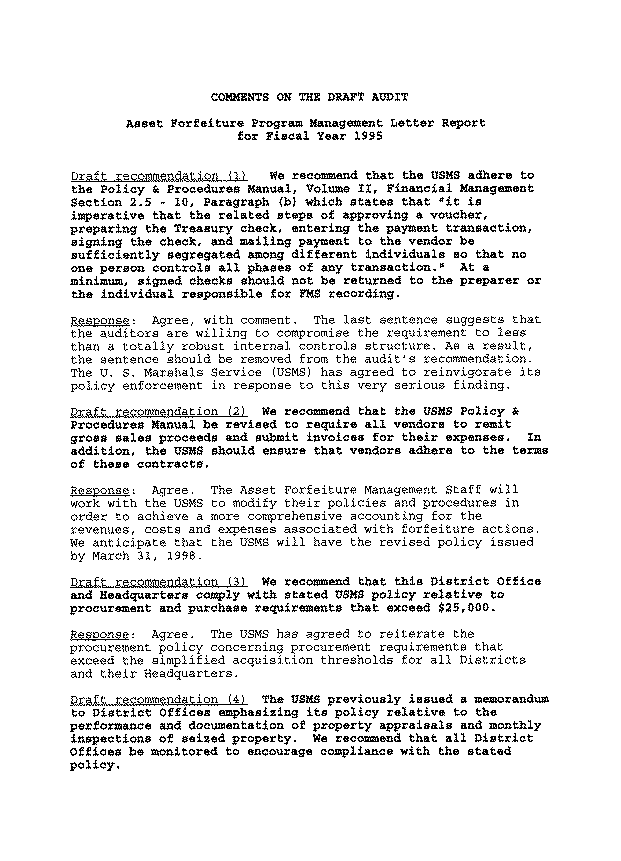 COMMENTS ON THE DRAFT AUDIT

Asset Forfeiture Program Management Letter Report for Fiscal Year 1995

Draft recommendation (1) We recommend that the USMS adhere to the Policy & Procedures Manual, Volume II, Financial Management Section 2.5 - 10, Paragraph (b) which states that "it is imperative that the related steps of approving a voucher, preparing the Treasury check, entering the payment transaction, signing the check, and mailing payment to the vendor be sufficiently segregated among different individuals so that no one person controls all phases of any transaction." At a minimum, signed checks should not be returned to the preparer or the individual responsible for FMS recording.

Response: Agree, with comment. The last sentence suggests that the auditors are willing to compromise the requirement to less than a totally robust internal controls structure. As a result, the sentence should be removed from the audit's recommendation. The U. S. Marshals Service (USMS) has agreed to reinvigorate its policy enforcement in response to this very serious finding.

Draft recommendation (2) We recommend that the USMS Policy & Procedures Manual be revised to require all vendors to remit gross sales proceeds and submit invoices for their expenses. In addition, the USMS should ensure that vendors adhere to the terms of these contracts.

Response: Agree. The Asset Forfeiture Management Staff will work with the USMS to modify their policies and procedures in order to achieve a more comprehensive accounting for the revenues, costs and expenses associated with forfeiture actions. We anticipate that the USMS will have the revised policy issued by March 31, 1998.

Draft recommendation (3) We recommend that this District Office and Headquarters comply with stated USMS policy relative to procurement and purchase requirements that exceed $25,000.

Response: Agree. The USMS has agreed to reiterate the procurement policy concerning procurement requirements that exceed the simplified acquisition thresholds for all Districts and their Headquarters.

Draft recommendation (4) The USMS previously issued a memorandum to District Offices emphasizing its policy relative to the performance and documentation of property appraisals and monthly inspections of seized property. We recommend that all District Offices be monitored to encourage compliance with the stated policy.